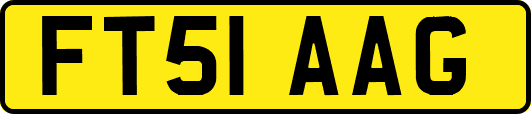 FT51 AAG